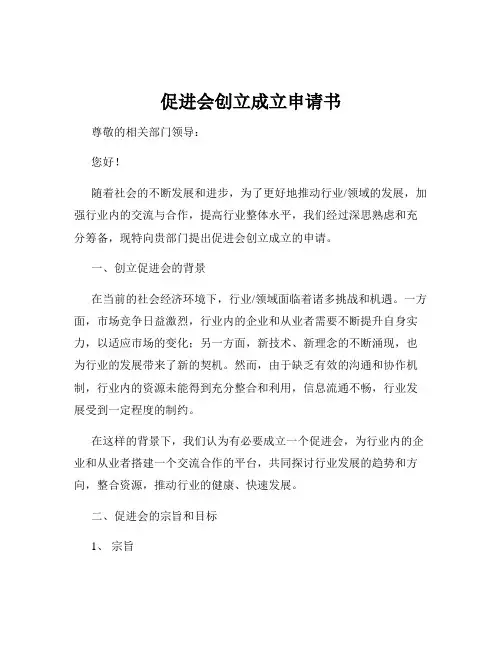 促进会创立成立申请书

尊敬的相关部门领导：

您好！

随着社会的不断发展和进步，为了更好地推动行业/领域的发展，加强行业内的交流与合作，提高行业整体水平，我们经过深思熟虑和充分筹备，现特向贵部门提出促进会创立成立的申请。

一、创立促进会的背景

在当前的社会经济环境下，行业/领域面临着诸多挑战和机遇。一方面，市场竞争日益激烈，行业内的企业和从业者需要不断提升自身实力，以适应市场的变化；另一方面，新技术、新理念的不断涌现，也为行业的发展带来了新的契机。然而，由于缺乏有效的沟通和协作机制，行业内的资源未能得到充分整合和利用，信息流通不畅，行业发展受到一定程度的制约。

在这样的背景下，我们认为有必要成立一个促进会，为行业内的企业和从业者搭建一个交流合作的平台，共同探讨行业发展的趋势和方向，整合资源，推动行业的健康、快速发展。

二、促进会的宗旨和目标

1、宗旨